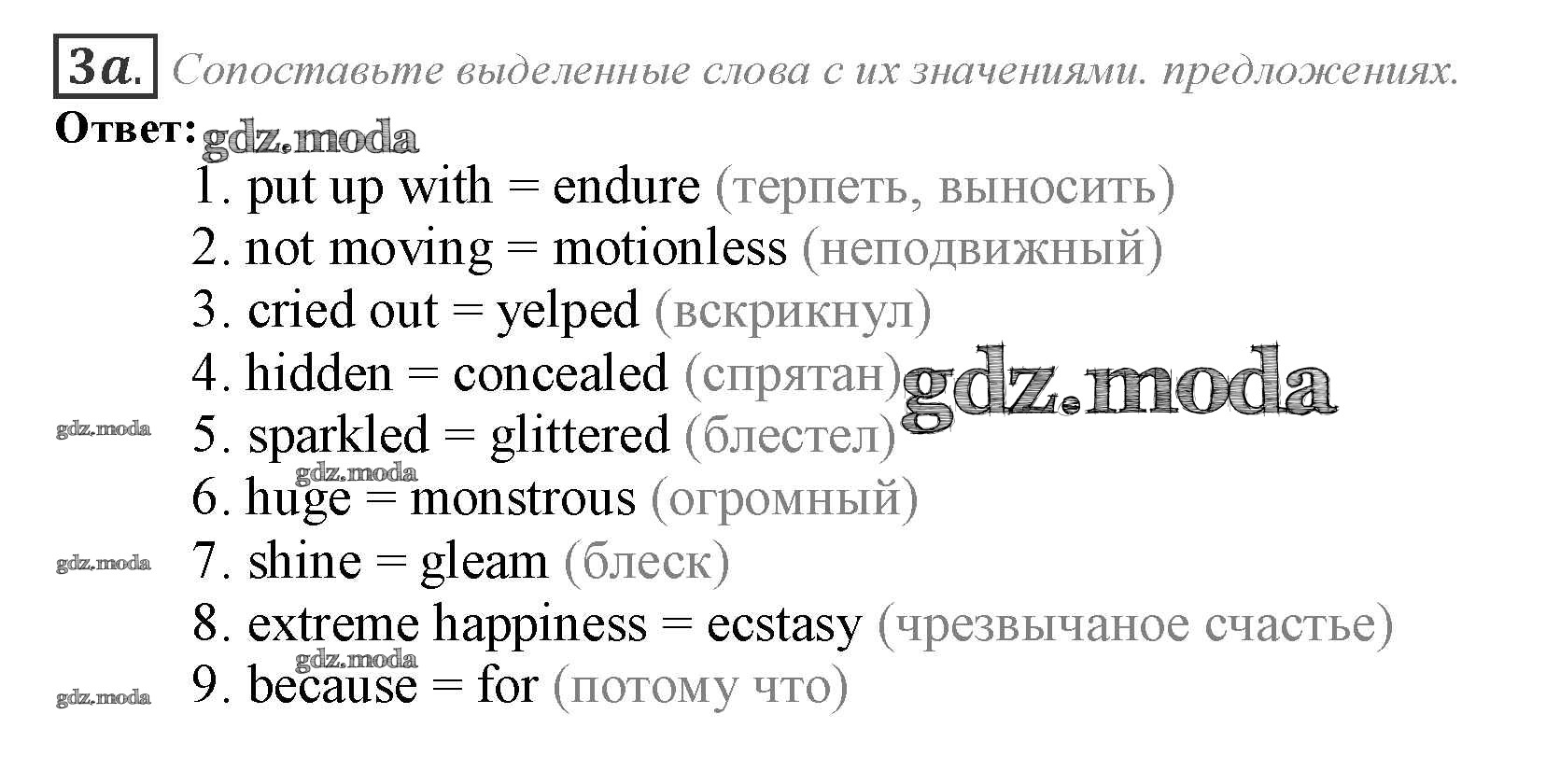 3a. Сопоставьте выделенные слова с их значениями. предложениях.

Ответ:

1. put up with = endure (терпеть, выносить)
2. not moving = motionless (неподвижный)
3. cried out = yelped (вскрикнул)
4. hidden = concealed (спрятан)
5. sparkled = glittered (блестел)
6. huge = monstrous (огромный)
7. shine = gleam (блеск)
8. extreme happiness = ecstasy (чрезвычаное счастье)
9. because = for (потому что)

gdz.moda